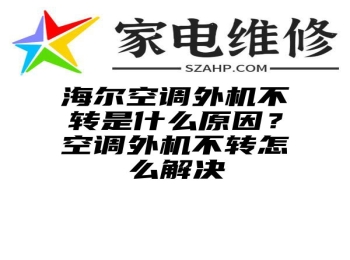 家电维修
SZAHP.COM

海尔空调外机不转是什么原因？空调外机不转怎么解决